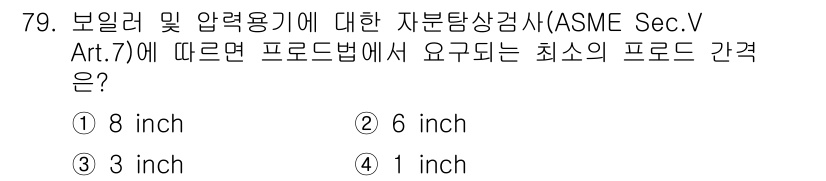 79. 보일러 및 압력용기에 대한 자분탐상검사(ASME Sec.V Art.7)에 따르면 프로드법에서 요구되는 최소의 프로드 간격은?

① 8 inch ② 6 inch

③ 3 inch ④ 1 inch